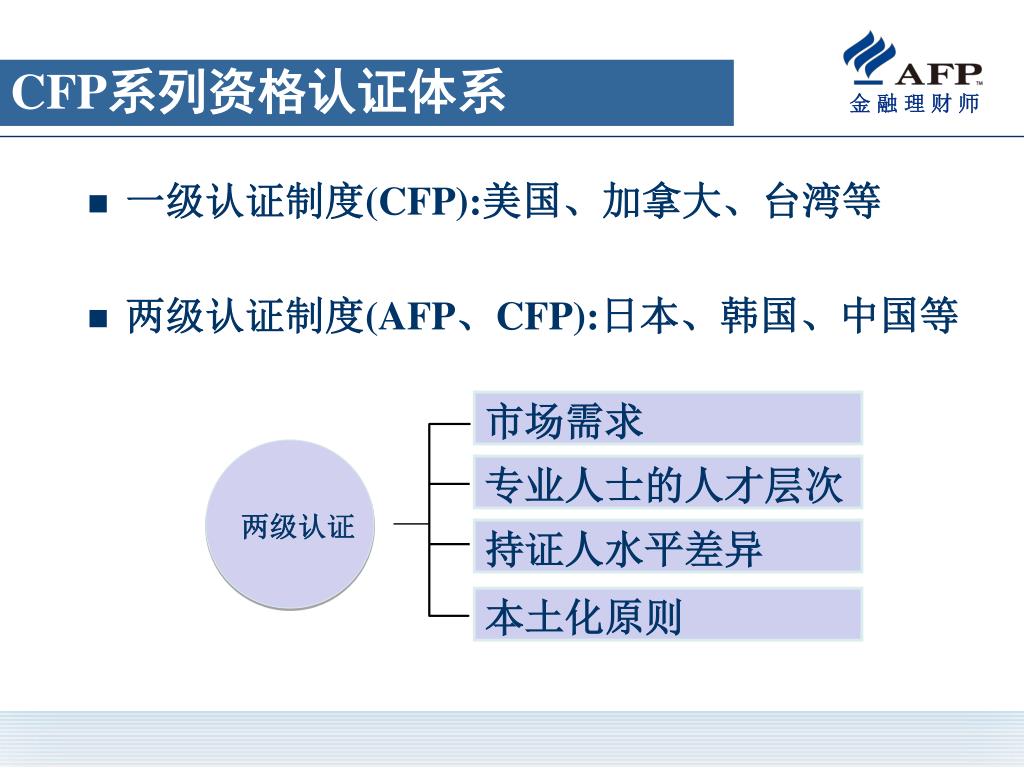 CFP系列资格认证体系

AFP™
金融理财师

■ 一级认证制度(CFP):美国、加拿大、台湾等

■ 两级认证制度(AFP、CFP):日本、韩国、中国等

两级认证

市场需求

专业人士的人才层次

持证人水平差异

本土化原则